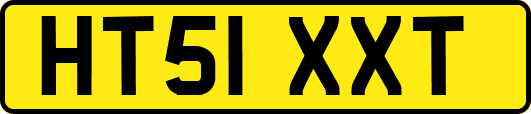 HT51 XXT